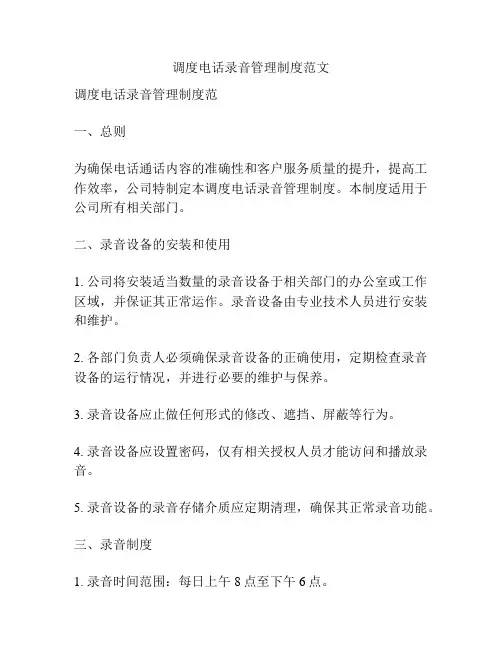 调度电话录音管理制度范文

调度电话录音管理制度范

一、总则

为确保电话通话内容的准确性和客户服务质量的提升，提高工作效率，公司特制定本调度电话录音管理制度。本制度适用于公司所有相关部门。

二、录音设备的安装和使用

1. 公司将安装适当数量的录音设备于相关部门的办公室或工作区域，并保证其正常运作。录音设备由专业技术人员进行安装和维护。

2. 各部门负责人必须确保录音设备的正确使用，定期检查录音设备的运行情况，并进行必要的维护与保养。

3. 录音设备应止做任何形式的修改、遮挡、屏蔽等行为。

4. 录音设备应设置密码，仅有相关授权人员才能访问和播放录音。

5. 录音设备的录音存储介质应定期清理，确保其正常录音功能。

三、录音制度

1. 录音时间范围：每日上午 8 点至下午 6 点。